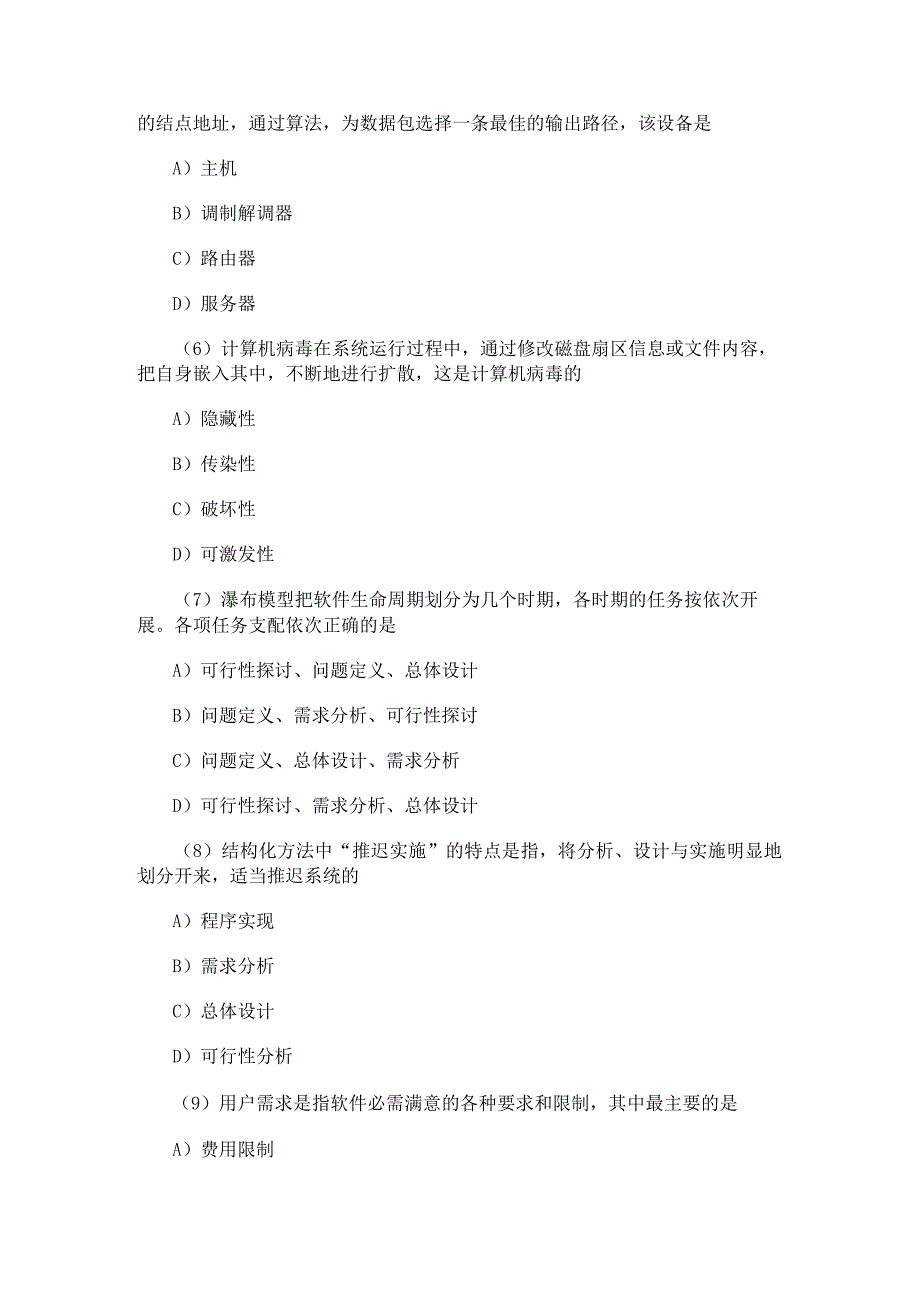 的结点地址，通过算法，为数据包选择一条最佳的输出路径，该设备是

A）主机

B）调制解调器

C）路由器

D）服务器

（6）计算机病毒在系统运行过程中，通过修改磁盘扇区信息或文件内容，把自身嵌入其中，不断地进行扩散，这是计算机病毒的

A）隐藏性

B）传染性

C）破坏性

D）可激发性

（7）瀑布模型把软件生命周期划分为几个时期，各时期的任务按依次开展。各项任务支配依次正确的是

A）可行性探讨、问题定义、总体设计

B）问题定义、需求分析、可行性探讨

C）问题定义、总体设计、需求分析

D）可行性探讨、需求分析、总体设计

（8）结构化方法中“推迟实施”的特点是指，将分析、设计与实施明显地划分开来，适当推迟系统的

A）程序实现

B）需求分析

C）总体设计

D）可行性分析

（9）用户需求是指软件必需满意的各种要求和限制，其中最主要的是

A）费用限制